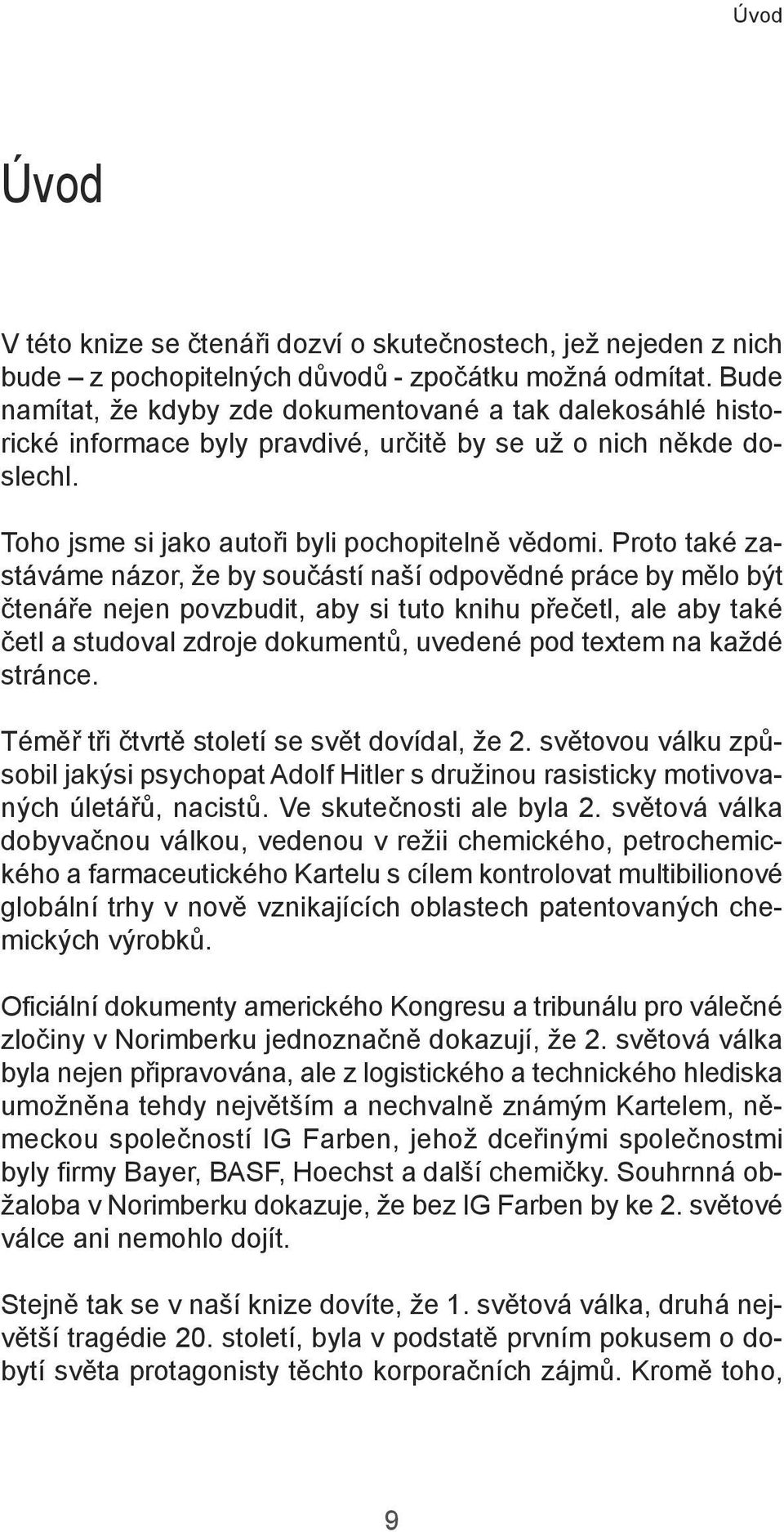 Úvod

Úvod

V této knize se čtenáři dozví o skutečnostech, jež nejeden z nich bude – z pochopitelných důvodů - zpočátku možná odmítat. Bude namítat, že kdyby zde dokumentované a tak dalekosáhlé historické informace byly pravdivé, určitě by se už o nich někde doslechl.

Toho jsme si jako autoři byli pochopitelně vědomi. Proto také zastáváme názor, že by součástí naší odpovědné práce by mělo být čtenáře nejen povzbudit, aby si tuto knihu přečetl, ale aby také četl a studoval zdroje dokumentů, uvedené pod textem na každé stránce.

Téměř tři čtvrtě století se svět dovídal, že 2. světovou válku způsobil jakýsi psychopat Adolf Hitler s družinou rasisticky motivovaných úletářů, nacistů. Ve skutečnosti ale byla 2. světová válka dobyvačnou válkou, vedenou v režii chemického, petrochemického a farmaceutického Kartelu s cílem kontrolovat multibilionové globální trhy v nově vznikajících oblastech patentovaných chemických výrobků.

Oficiální dokumenty amerického Kongresu a tribunálu pro válečné zločiny v Norimberku jednoznačně dokazují, že 2. světová válka byla nejen připravována, ale z logistického a technického hlediska umožněna tehdy největším a nechvalně známým Kartelem, německou společností IG Farben, jehož dceřinými společnostmi byly firmy Bayer, BASF, Hoechst a další chemičky. Souhrnná obžaloba v Norimberku dokazuje, že bez IG Farben by ke 2. světové válce ani nemohlo dojít.

Stejně tak se v naší knize dovíte, že 1. světová válka, druhá největší tragédie 20. století, byla v podstatě prvním pokusem o dobytí světa protagonisty těchto korporačních zájmů. Kromě toho,

9